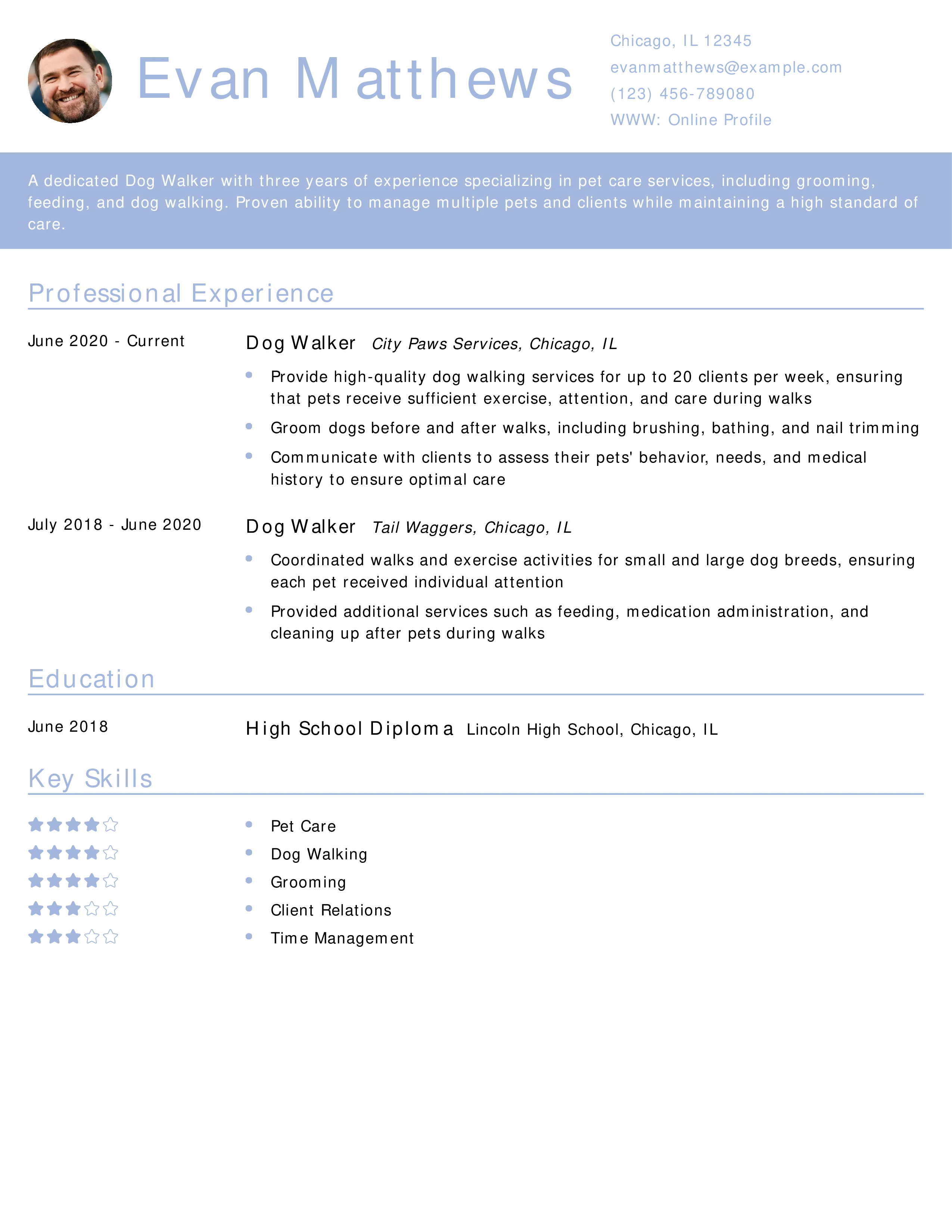 Evan Matthews

Chicago, IL 12345
evanmatthews@example.com
(123) 456-789080
WWW: Online Profile

A dedicated Dog Walker with three years of experience specializing in pet care services, including grooming, feeding, and dog walking. Proven ability to manage multiple pets and clients while maintaining a high standard of care.

Professional Experience

June 2020 - Current

Dog Walker City Paws Services, Chicago, IL

• Provide high-quality dog walking services for up to 20 clients per week, ensuring that pets receive sufficient exercise, attention, and care during walks
• Groom dogs before and after walks, including brushing, bathing, and nail trimming
• Communicate with clients to assess their pets' behavior, needs, and medical history to ensure optimal care

July 2018 - June 2020

Dog Walker Tail Waggers, Chicago, IL

• Coordinated walks and exercise activities for small and large dog breeds, ensuring each pet received individual attention
• Provided additional services such as feeding, medication administration, and cleaning up after pets during walks

Education

June 2018

High School Diploma Lincoln High School, Chicago, IL

Key Skills

• Pet Care
• Dog Walking
• Grooming
• Client Relations
• Time Management